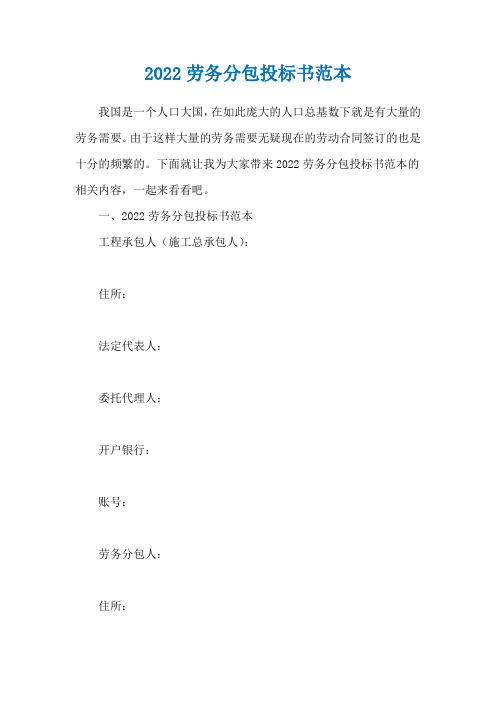 2022 劳务分包投标书范本

我国是一个人口大国，在如此庞大的人口总基数下就是有大量的劳务需要。由于这样大量的劳务需要无疑现在的劳动合同签订的也是十分的频繁的。下面就让我为大家带来 2022 劳务分包投标书范本的相关内容，一起来看看吧。

一、2022 劳务分包投标书范本

工程承包人（施工总承包人）：

住所：

法定代表人：

委托代理人：

开户银行：

账号：

劳务分包人：

住所：